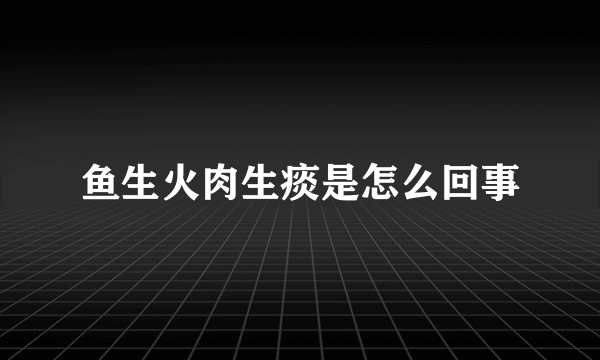 鱼生火肉生痰是怎么回事